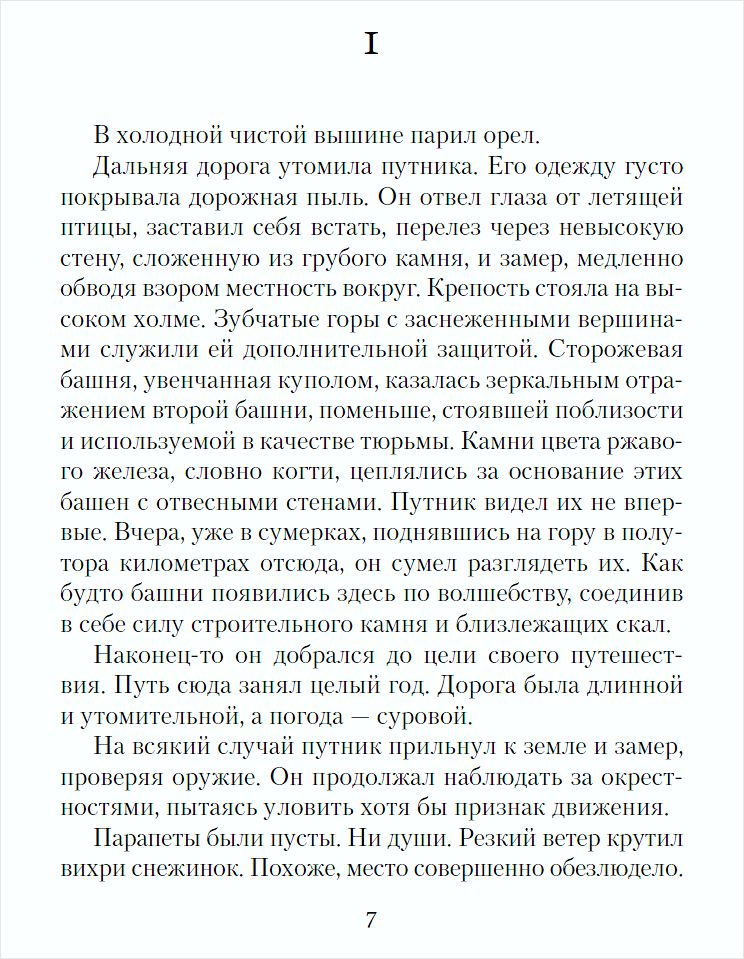 I

В холодной чистой вышине парил орел.

Дальняя дорога утомила путника. Его одежду густо покрывала дорожная пыль. Он отвел глаза от летящей птицы, заставил себя встать, перелез через невысокую стену, сложенную из грубого камня, и замер, медленно обводя взором местность вокруг. Крепость стояла на высоком холме. Зубчатые горы с заснеженными вершинами служили ей дополнительной защитой. Сторожевая башня, увенчанная куполом, казалась зеркальным отражением второй башни, поменьше, стоявшей поблизости и используемой в качестве тюрьмы. Камни цвета ржавого железа, словно когти, цеплялись за основание этих башен с отвесными стенами. Путник видел их не впервые. Вчера, уже в сумерках, поднявшись на гору в полутора километрах отсюда, он сумел разглядеть их. Как будто башни появились здесь по волшебству, соединив в себе силу строительного камня и близлежащих скал.

Наконец-то он добрался до цели своего путешествия. Путь сюда занял целый год. Дорога была длинной и утомительной, а погода — суровой.

На всякий случай путник прильнул к земле и замер, проверяя оружие. Он продолжал наблюдать за окрестностями, пытаясь уловить хотя бы признак движения.

Парапеты были пусты. Ни души. Резкий ветер крутил вихри снежинок. Похоже, место совершенно обезлюдело.

7